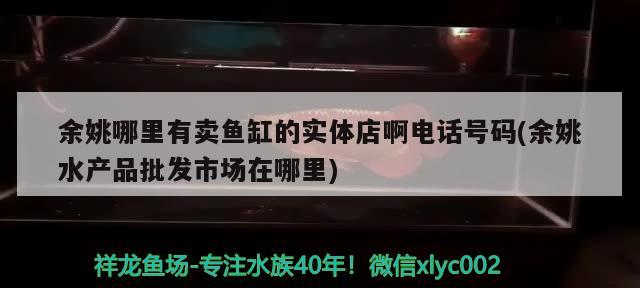 余姚哪里有卖鱼缸的实体店啊电话号码(余姚水产品批发市场在哪里)

祥龙鱼场-专注水族40年！微信xlyc002